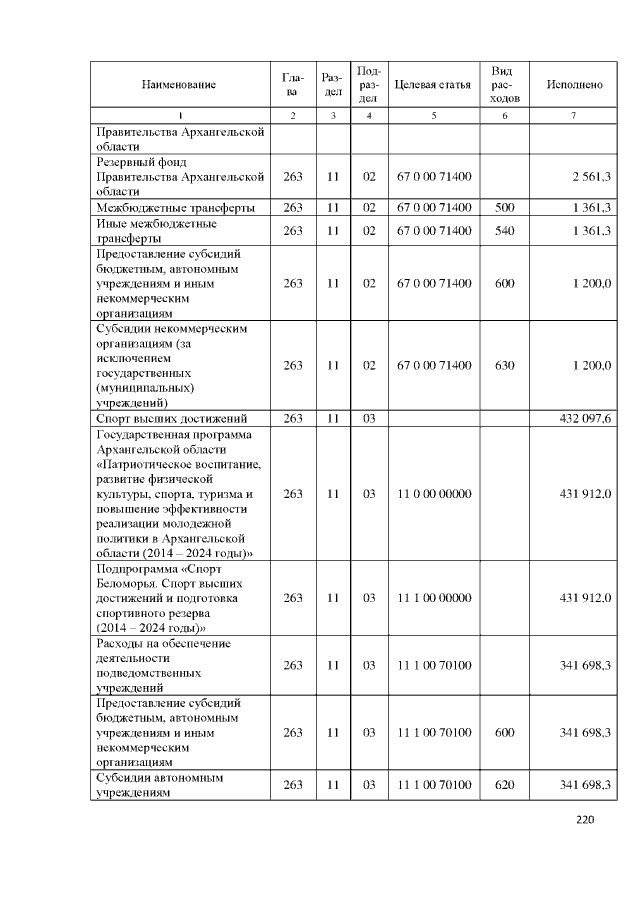 | Наименование | Глава | Раздел | Подраздел | Целевая статья | Вид расходов | Исполнено |
|---|---|---|---|---|---|---|
| 1 | 2 | 3 | 4 | 5 | 6 | 7 |
| Правительства Архангельской области | | | | | | |
| Резервный фонд Правительства Архангельской области | 263 | 11 | 02 | 67 0 00 71400 | | 2 561,3 |
| Межбюджетные трансферты | 263 | 11 | 02 | 67 0 00 71400 | 500 | 1 361,3 |
| Иные межбюджетные трансферты | 263 | 11 | 02 | 67 0 00 71400 | 540 | 1 361,3 |
| Предоставление субсидий бюджетным, автономным учреждениям и иным некоммерческим организациям | 263 | 11 | 02 | 67 0 00 71400 | 600 | 1 200,0 |
| Субсидии некоммерческим организациям (за исключением государственных (муниципальных) учреждений) | 263 | 11 | 02 | 67 0 00 71400 | 630 | 1 200,0 |
| Спорт высших достижений | 263 | 11 | 03 | | | 432 097,6 |
| Государственная программа Архангельской области «Патриотическое воспитание, развитие физической культуры, спорта, туризма и повышение эффективности реализации молодежной политики в Архангельской области (2014 – 2024 годы)» | 263 | 11 | 03 | 11 0 00 00000 | | 431 912,0 |
| Подпрограмма «Спорт Беломорья. Спорт высших достижений и подготовка спортивного резерва (2014 – 2024 годы)» | 263 | 11 | 03 | 11 1 00 00000 | | 431 912,0 |
| Расходы на обеспечение деятельности подведомственных учреждений | 263 | 11 | 03 | 11 1 00 70100 | | 341 698,3 |
| Предоставление субсидий бюджетным, автономным учреждениям и иным некоммерческим организациям | 263 | 11 | 03 | 11 1 00 70100 | 600 | 341 698,3 |
| Субсидии автономным учреждениям | 263 | 11 | 03 | 11 1 00 70100 | 620 | 341 698,3 |

220